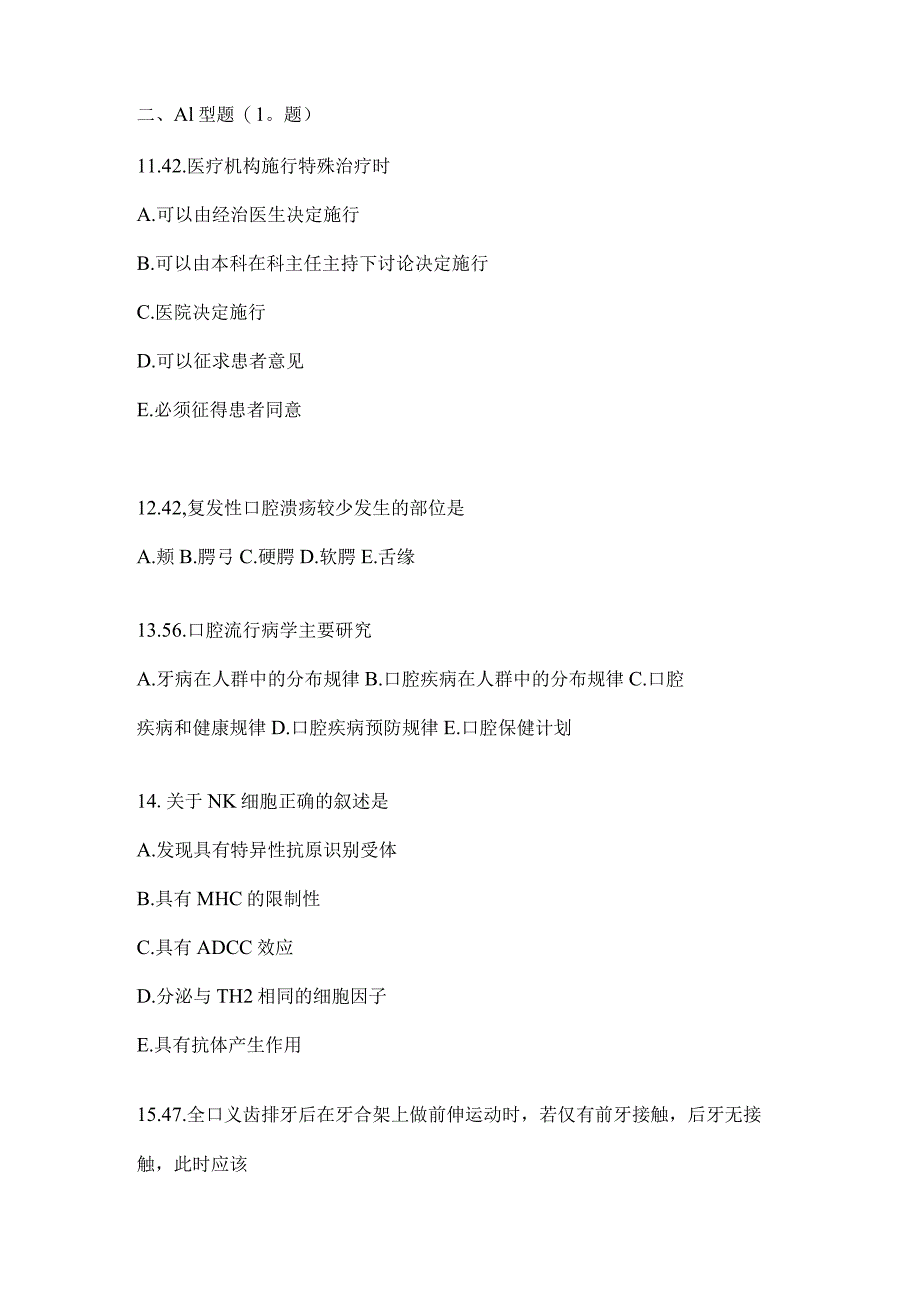 二、Al 型题（1。题）

11.42.医疗机构施行特殊治疗时

A.可以由经治医生决定施行

B.可以由本科在科主任主持下讨论决定施行

C.医院决定施行

D.可以征求患者意见

E.必须征得患者同意

12.42,复发性口腔溃疡较少发生的部位是

A.颊 B.腭弓 C.硬腭 D.软腭 E.舌缘

13.56.口腔流行病学主要研究

A.牙病在人群中的分布规律 B.口腔疾病在人群中的分布规律 C.口腔疾病和健康规律 D.口腔疾病预防规律 E.口腔保健计划

14. 关于 NK 细胞正确的叙述是

A.发现具有特异性抗原识别受体

B.具有 MHC 的限制性

C.具有 ADCC 效应

D.分泌与 TH2 相同的细胞因子

E.具有抗体产生作用

15.47.全口义齿排牙后在牙合架上做前伸运动时，若仅有前牙接触，后牙无接触，此时应该